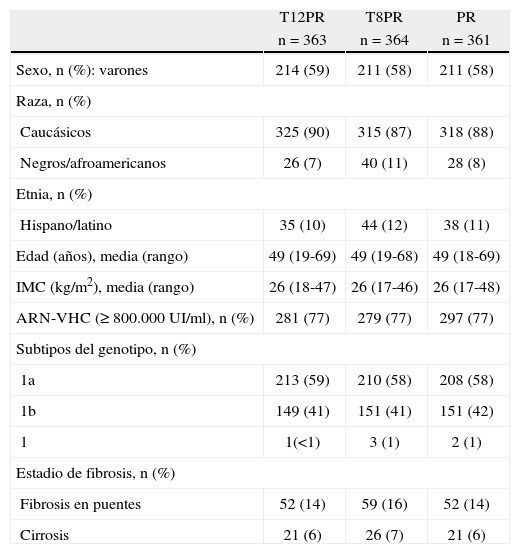 |  | T12PR n = 363 | T8PR n = 364 | PR n = 361 |
|---|---|---|---|
| Sexo, n (%): varones | 214 (59) | 211 (58) | 211 (58) |
| Raza, n (%) |  |  |  |
| Caucásicos | 325 (90) | 315 (87) | 318 (88) |
| Negros/afroamericanos | 26 (7) | 40 (11) | 28 (8) |
| Etnia, n (%) |  |  |  |
| Hispano/latino | 35 (10) | 44 (12) | 38 (11) |
| Edad (años), media (rango) | 49 (19-69) | 49 (19-68) | 49 (18-69) |
| IMC (kg/m$^2$), media (rango) | 26 (18-47) | 26 (17-46) | 26 (17-48) |
| ARN-VHC (≥ 800.000 UI/ml), n (%) | 281 (77) | 279 (77) | 297 (77) |
| Subtipos del genotipo, n (%) |  |  |  |
| 1a | 213 (59) | 210 (58) | 208 (58) |
| 1b | 149 (41) | 151 (41) | 151 (42) |
| 1 | 1(<1) | 3 (1) | 2 (1) |
| Estadio de fibrosis, n (%) |  |  |  |
| Fibrosis en puentes | 52 (14) | 59 (16) | 52 (14) |
| Cirrosis | 21 (6) | 26 (7) | 21 (6) |